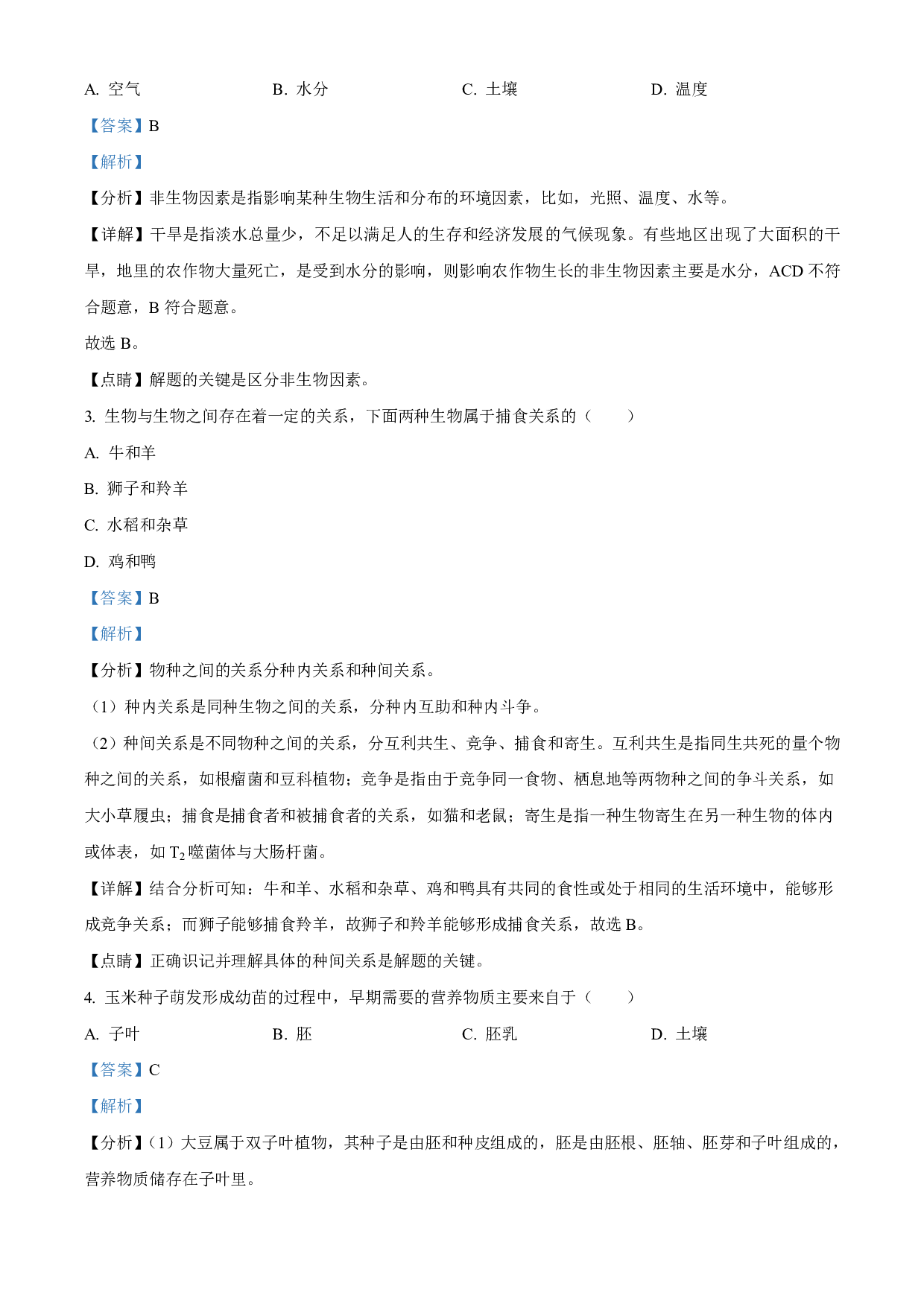 A. 空气　　B. 水分　　C. 土壤　　D. 温度

【答案】B

【解析】

【分析】非生物因素是指影响某种生物生活和分布的环境因素，比如，光照、温度、水等。

【详解】干旱是指淡水总量少，不足以满足人的生存和经济发展的气候现象。有些地区出现了大面积的干旱，地里的农作物大量死亡，是受到水分的影响，则影响农作物生长的非生物因素主要是水分，ACD 不符合题意，B 符合题意。

故选 B。

【点睛】解题的关键是区分非生物因素。

3. 生物与生物之间存在着一定的关系，下面两种生物属于捕食关系的（　　）

A. 牛和羊

B. 狮子和羚羊

C. 水稻和杂草

D. 鸡和鸭

【答案】B

【解析】

【分析】物种之间的关系分种内关系和种间关系。

（1）种内关系是同种生物之间的关系，分种内互助和种内斗争。

（2）种间关系是不同物种之间的关系，分互利共生、竞争、捕食和寄生。互利共生是指同生共死的量个物种之间的关系，如根瘤菌和豆科植物；竞争是指由于竞争同一食物、栖息地等两物种之间的争斗关系，如大小草履虫；捕食是捕食者和被捕食者的关系，如猫和老鼠；寄生是指一种生物寄生在另一种生物的体内或体表，如 $T_2$ 噬菌体与大肠杆菌。

【详解】结合分析可知：牛和羊、水稻和杂草、鸡和鸭具有共同的食性或处于相同的生活环境中，能够形成竞争关系；而狮子能够捕食羚羊，故狮子和羚羊能够形成捕食关系，故选 B。

【点睛】正确识记并理解具体的种间关系是解题的关键。

4. 玉米种子萌发形成幼苗的过程中，早期需要的营养物质主要来自于（　　）

A. 子叶　　B. 胚　　C. 胚乳　　D. 土壤

【答案】C

【解析】

【分析】（1）大豆属于双子叶植物，其种子是由胚和种皮组成的，胚是由胚根、胚轴、胚芽和子叶组成的，营养物质储存在子叶里。